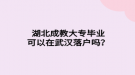 湖北成教大专毕业
可以在武汉落户吗?